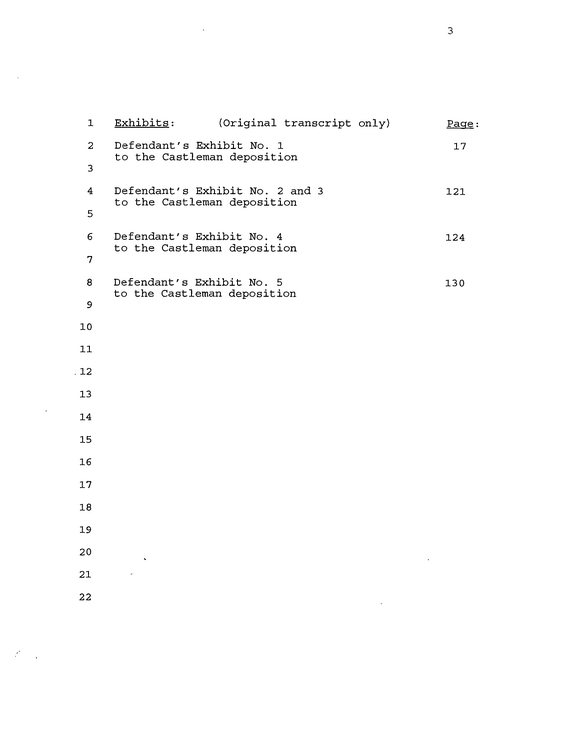 3

1 Exhibits: (Original transcript only) Page:

2 Defendant's Exhibit No. 1 17
to the Castleman deposition

3

4 Defendant's Exhibit No. 2 and 3 121
to the Castleman deposition

5

6 Defendant's Exhibit No. 4 124
to the Castleman deposition

7

8 Defendant's Exhibit No. 5 130
to the Castleman deposition

9

10

11

12

13

14

15

16

17

18

19

20

21

22